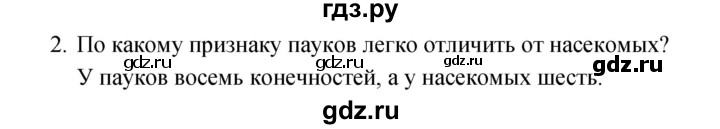 гдз.ру

2. По какому признаку пауков легко отличить от насекомых?
gdz.ru gdz.ru gdz.ru gdz.ru
У пауков восемь конечностей, а у насекомых шесть.

gdz.ru